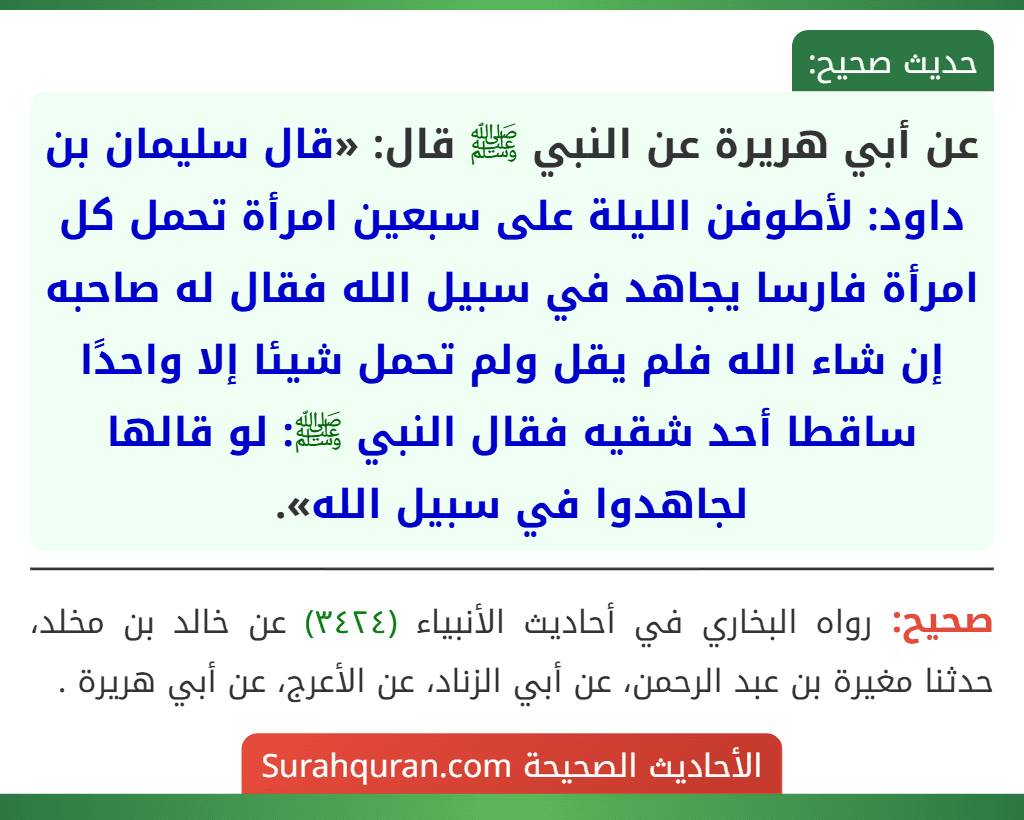 حديث صحيح:

عن أبي هريرة عن النبي ﷺ قال: «قال سليمان بن داود: لأطوفن الليلة على سبعين امرأة تحمل كل امرأة فارسا يجاهد في سبيل الله فقال له صاحبه إن شاء الله فلم يقل ولم تحمل شيئا إلا واحدًا ساقطا أحد شقيه فقال النبي ﷺ: لو قالها لجاهدوا في سبيل الله».

صحيح: رواه البخاري في أحاديث الأنبياء (٣٤٢٤) عن خالد بن مخلد، حدثنا مغيرة بن عبد الرحمن، عن أبي الزناد، عن الأعرج، عن أبي هريرة .

الأحاديث الصحيحة Surahquran.com